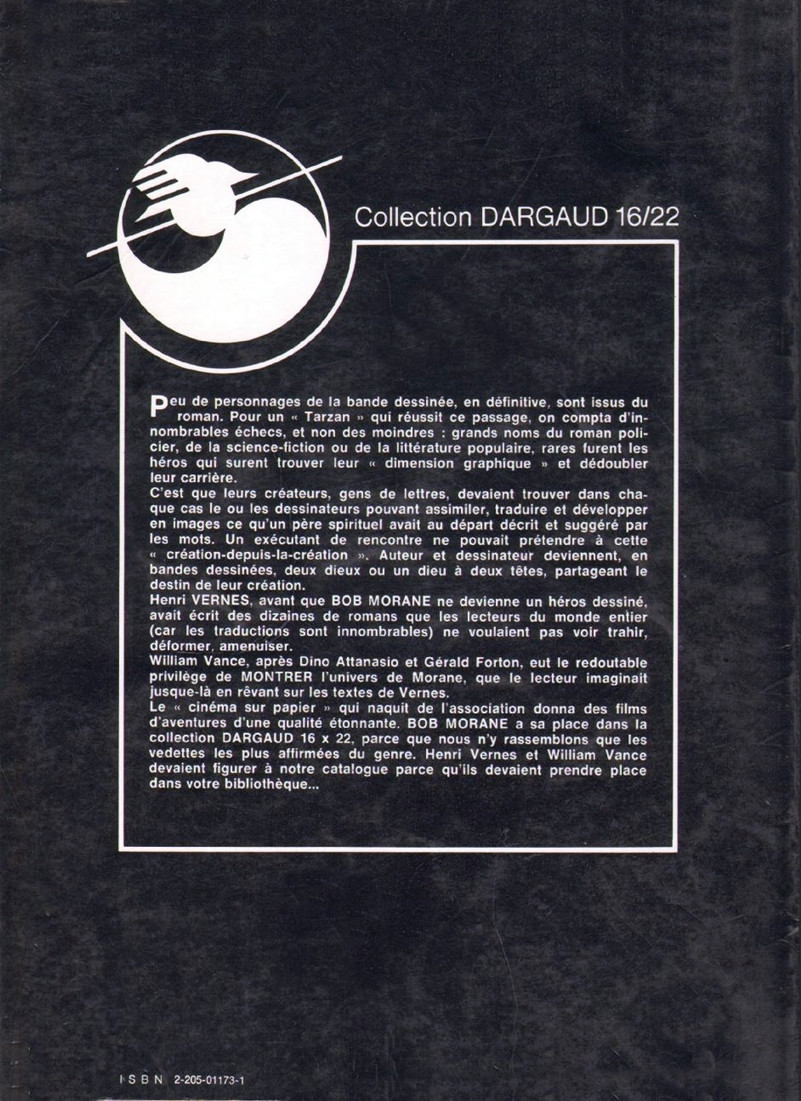 Collection DARGAUD 16/22

Peu de personnages de la bande dessinée, en définitive, sont issus du roman. Pour un « Tarzan » qui réussit ce passage, on compta d'innombrables échecs, et non des moindres : grands noms du roman policier, de la science-fiction ou de la littérature populaire, rares furent les héros qui surent trouver leur « dimension graphique » et dédoubler leur carrière.
C'est que leurs créateurs, gens de lettres, devaient trouver dans chaque cas le ou les dessinateurs pouvant assimiler, traduire et développer en images ce qu'un père spirituel avait au départ décrit et suggéré par les mots. Un exécutant de rencontre ne pouvait prétendre à cette « création-depuis-la-création ». Auteur et dessinateur deviennent, en bandes dessinées, deux dieux ou un dieu à deux têtes, partageant le destin de leur création.
Henri VERNES, avant que BOB MORANE ne devienne un héros dessiné, avait écrit des dizaines de romans que les lecteurs du monde entier (car les traductions sont innombrables) ne voulaient pas voir trahir, déformer, amenuiser.
William Vance, après Dino Attanasio et Gérald Forton, eut le redoutable privilège de MONTRER l'univers de Morane, que le lecteur imaginait jusque-là en rêvant sur les textes de Vernes.
Le « cinéma sur papier » qui naquit de l'association donna des films d'aventures d'une qualité étonnante. BOB MORANE a sa place dans la collection DARGAUD 16 x 22, parce que nous n'y rassemblons que les vedettes les plus affirmées du genre. Henri Vernes et William Vance devaient figurer à notre catalogue parce qu'ils devaient prendre place dans votre bibliothèque...

ISBN 2-205-01173-1